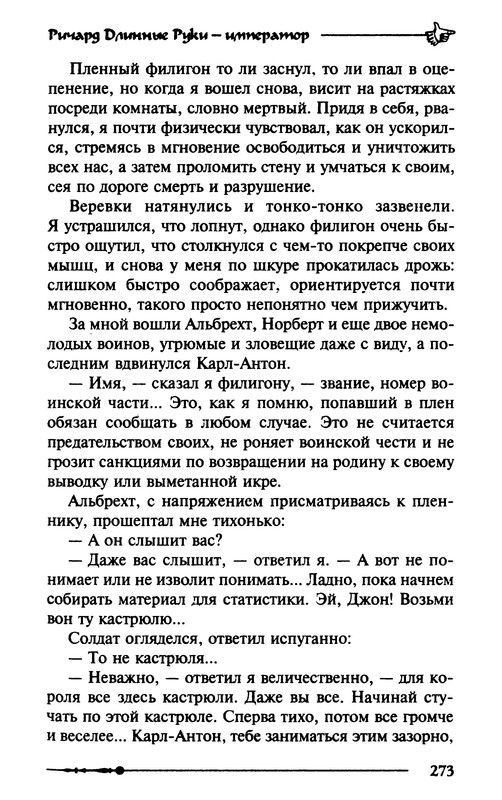 Ричард Длинные Руки — император

Пленный филигон то ли заснул, то ли впал в оцепенение, но когда я вошел снова, висит на растяжках посреди комнаты, словно мертвый. Придя в себя, рванулся, я почти физически чувствовал, как он ускорился, стремясь в мгновение освободиться и уничтожить всех нас, а затем проломить стену и умчаться к своим, сея по дороге смерть и разрушение.

Веревки натянулись и тонко-тонко зазвенели. Я устрашился, что лопнут, однако филигон очень быстро ощутил, что столкнулся с чем-то покрепче своих мышц, и снова у меня по шкуре прокатилась дрожь: слишком быстро соображает, ориентируется почти мгновенно, такого просто непонятно чем прижучить.

За мной вошли Альбрехт, Норберт и еще двое немолодых воинов, угрюмые и зловещие даже с виду, а последним вдвинулся Карл-Антон.

— Имя, — сказал я филигону, — звание, номер воинской части... Это, как я помню, попавший в плен обязан сообщать в любом случае. Это не считается предательством своих, не роняет воинской чести и не грозит санкциями по возвращении на родину к своему выводку или выметанной икре.

Альбрехт, с напряжением присматриваясь к пленнику, прошептал мне тихонько:

— А он слышит вас?

— Даже вас слышит, — ответил я. — А вот не понимает или не изволит понимать... Ладно, пока начнем собирать материал для статистики. Эй, Джон! Возьми вон ту кастрюлю...

Солдат огляделся, ответил испуганно:

— То не кастрюля...

— Неважно, — ответил я величественно, — для короля все здесь кастрюли. Даже вы все. Начинай стучать по этой кастрюле. Сперва тихо, потом все громче и веселее... Карл-Антон, тебе заниматься этим зазорно,

273